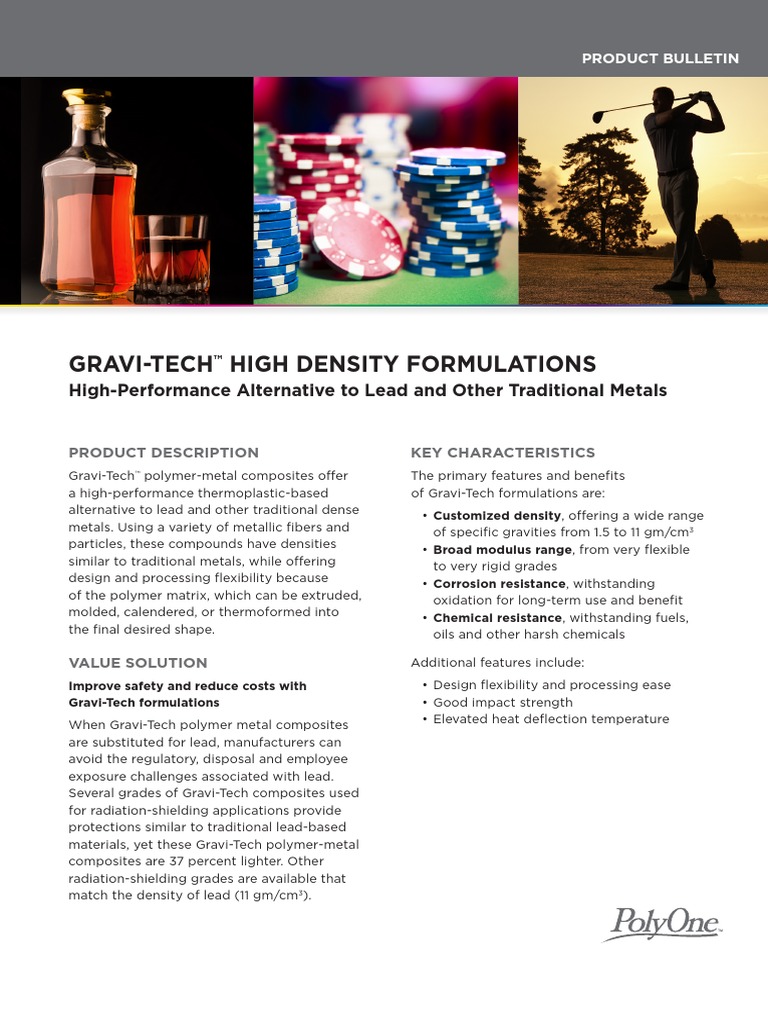 PRODUCT BULLETIN

GRAVI-TECH™ HIGH DENSITY FORMULATIONS

High-Performance Alternative to Lead and Other Traditional Metals

PRODUCT DESCRIPTION

Gravi-Tech™ polymer-metal composites offer a high-performance thermoplastic-based alternative to lead and other traditional dense metals. Using a variety of metallic fibers and particles, these compounds have densities similar to traditional metals, while offering design and processing flexibility because of the polymer matrix, which can be extruded, molded, calendered, or thermoformed into the final desired shape.

VALUE SOLUTION

Improve safety and reduce costs with Gravi-Tech formulations

When Gravi-Tech polymer metal composites are substituted for lead, manufacturers can avoid the regulatory, disposal and employee exposure challenges associated with lead. Several grades of Gravi-Tech composites used for radiation-shielding applications provide protections similar to traditional lead-based materials, yet these Gravi-Tech polymer-metal composites are 37 percent lighter. Other radiation-shielding grades are available that match the density of lead (11 gm/cm³).

KEY CHARACTERISTICS

The primary features and benefits of Gravi-Tech formulations are:

• Customized density, offering a wide range of specific gravities from 1.5 to 11 gm/cm³
• Broad modulus range, from very flexible to very rigid grades
• Corrosion resistance, withstanding oxidation for long-term use and benefit
• Chemical resistance, withstanding fuels, oils and other harsh chemicals

Additional features include:

• Design flexibility and processing ease
• Good impact strength
• Elevated heat deflection temperature

PolyOne™